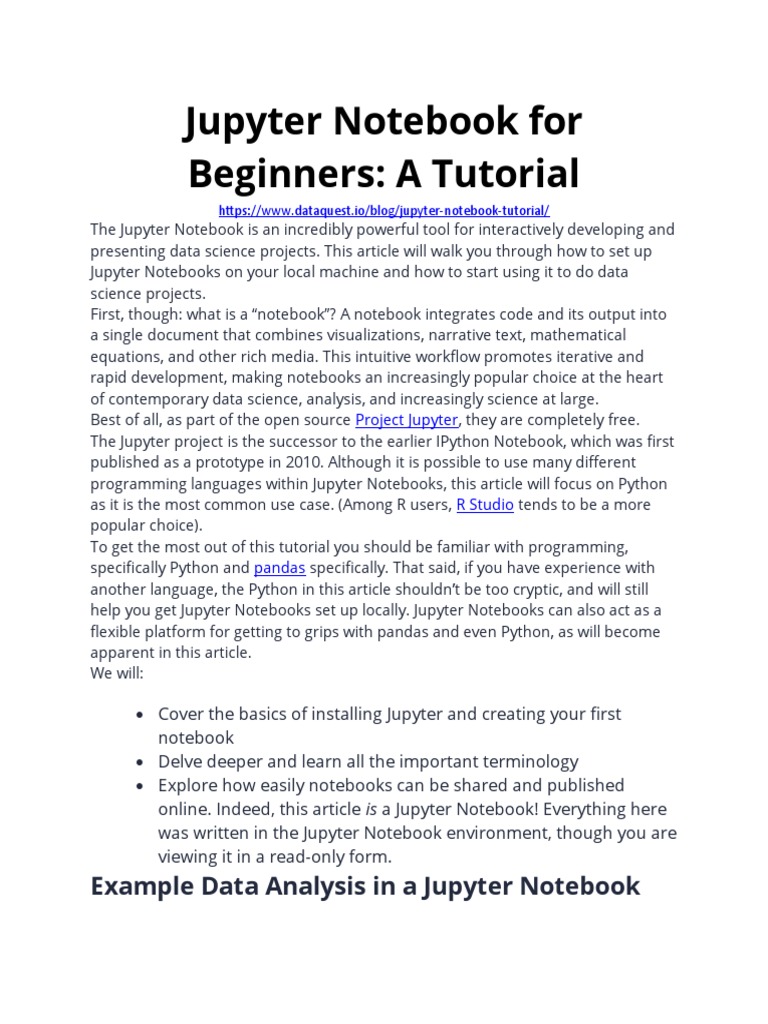 Jupyter Notebook for Beginners: A Tutorial

https://www.dataquest.io/blog/jupyter-notebook-tutorial/

The Jupyter Notebook is an incredibly powerful tool for interactively developing and presenting data science projects. This article will walk you through how to set up Jupyter Notebooks on your local machine and how to start using it to do data science projects.

First, though: what is a “notebook”? A notebook integrates code and its output into a single document that combines visualizations, narrative text, mathematical equations, and other rich media. This intuitive workflow promotes iterative and rapid development, making notebooks an increasingly popular choice at the heart of contemporary data science, analysis, and increasingly science at large.

Best of all, as part of the open source Project Jupyter, they are completely free.

The Jupyter project is the successor to the earlier IPython Notebook, which was first published as a prototype in 2010. Although it is possible to use many different programming languages within Jupyter Notebooks, this article will focus on Python as it is the most common use case. (Among R users, R Studio tends to be a more popular choice).

To get the most out of this tutorial you should be familiar with programming, specifically Python and pandas specifically. That said, if you have experience with another language, the Python in this article shouldn’t be too cryptic, and will still help you get Jupyter Notebooks set up locally. Jupyter Notebooks can also act as a flexible platform for getting to grips with pandas and even Python, as will become apparent in this article.

We will:

• Cover the basics of installing Jupyter and creating your first notebook
• Delve deeper and learn all the important terminology
• Explore how easily notebooks can be shared and published online. Indeed, this article is a Jupyter Notebook! Everything here was written in the Jupyter Notebook environment, though you are viewing it in a read-only form.

Example Data Analysis in a Jupyter Notebook